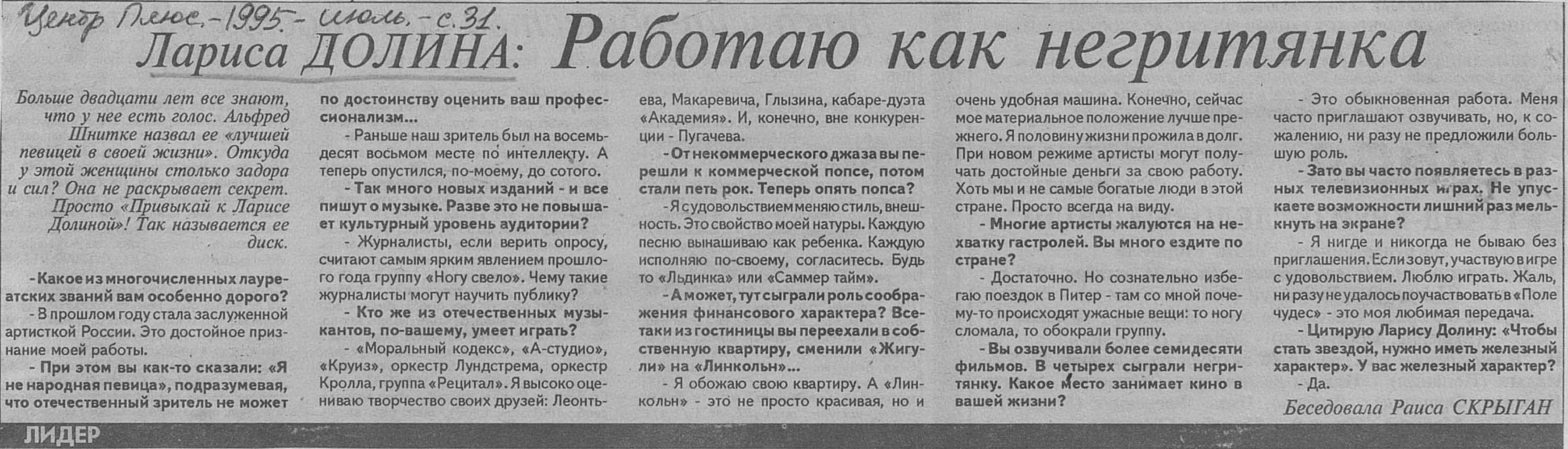 Центр Плюс. - 1995. - июль. - с. 31.

Лариса ДОЛИНА: Работаю как негритянка

Больше двадцати лет все знают, что у нее есть голос. Альфред Шнитке назвал ее «лучшей певицей в своей жизни». Откуда у этой женщины столько задора и сил? Она не раскрывает секрет. Просто «Привыкай к Ларисе Долиной»! Так называется ее диск.

- Какое из многочисленных лауреатских званий вам особенно дорого?

- В прошлом году стала заслуженной артисткой России. Это достойное признание моей работы.

- При этом вы как-то сказали: «Я не народная певица», подразумевая, что отечественный зритель не может по достоинству оценить ваш профессионализм...

- Раньше наш зритель был на восемьдесят восьмом месте по интеллекту. А теперь опустился, по-моему, до сотого.

- Так много новых изданий - и все пишут о музыке. Разве это не повышает культурный уровень аудитории?

- Журналисты, если верить опросу, считают самым ярким явлением прошлого года группу «Ногу свело». Чему такие журналисты могут научить публику?

- Кто же из отечественных музыкантов, по-вашему, умеет играть?

- «Моральный кодекс», «А-студио», «Круиз», оркестр Лундстрема, оркестр Кролла, группа «Рецитал». Я высоко оцениваю творчество своих друзей: Леонтьева, Макаревича, Глызина, кабаре-дуэта «Академия». И, конечно, вне конкуренции - Пугачева.

- От некоммерческого джаза вы перешли к коммерческой попсе, потом стали петь рок. Теперь опять попса?

- Я с удовольствием меняю стиль, внешность. Это свойство моей натуры. Каждую песню вынашиваю как ребенка. Каждую исполняю по-своему, согласитесь. Будь то «Льдинка» или «Саммер тайм».

- А может, тут сыграли роль соображения финансового характера? Все-таки из гостиницы вы переехали в собственную квартиру, сменили «Жигули» на «Линкольн»...

- Я обожаю свою квартиру. А «Линкольн» - это не просто красивая, но и очень удобная машина. Конечно, сейчас мое материальное положение лучше прежнего. Я половину жизни прожила в долг. При новом режиме артисты могут получать достойные деньги за свою работу. Хоть мы и не самые богатые люди в этой стране. Просто всегда на виду.

- Многие артисты жалуются на нехватку гастролей. Вы много ездите по стране?

- Достаточно. Но сознательно избегаю поездок в Питер - там со мной почему-то происходят ужасные вещи: то ногу сломала, то обокрали группу.

- Вы озвучивали более семидесяти фильмов. В четырех сыграли негритянку. Какое место занимает кино в вашей жизни?

- Это обыкновенная работа. Меня часто приглашают озвучивать, но, к сожалению, ни разу не предложили большую роль.

- Зато вы часто появляетесь в разных телевизионных играх. Не упускаете возможности лишний раз мелькнуть на экране?

- Я нигде и никогда не бываю без приглашения. Если зовут, участвую в игре с удовольствием. Люблю играть. Жаль, ни разу не удалось поучаствовать в «Поле чудес» - это моя любимая передача.

- Цитирую Ларису Долину: «Чтобы стать звездой, нужно иметь железный характер». У вас железный характер?

- Да.

Беседовала Раиса СКРЫГАН

ЛИДЕР